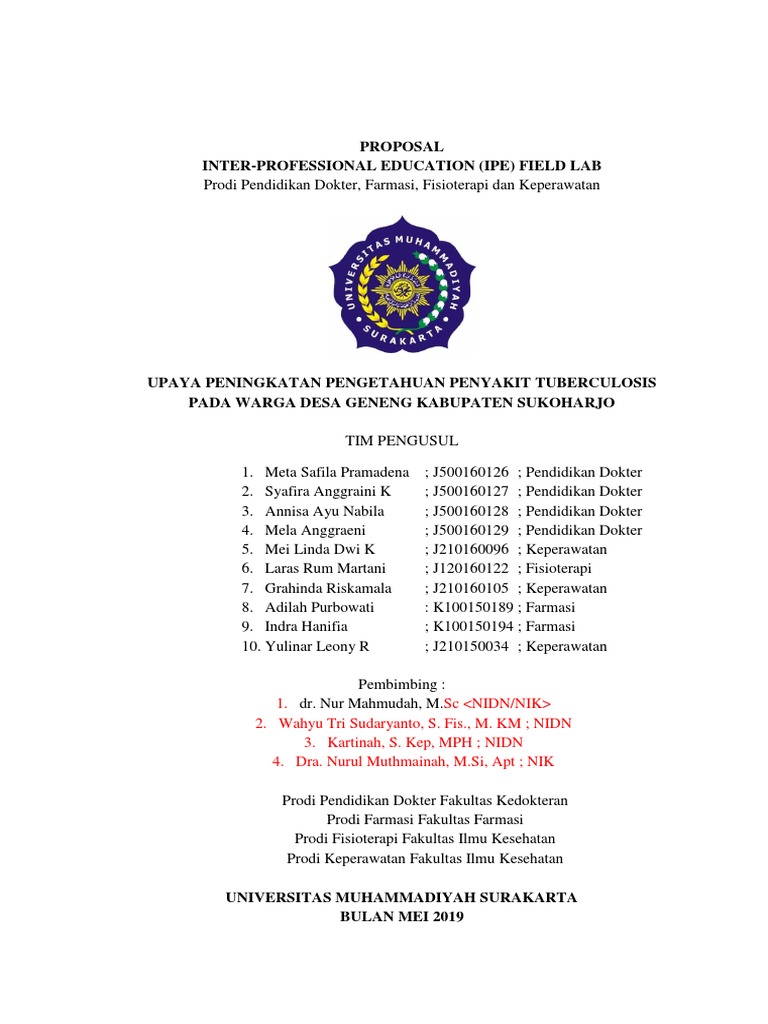 PROPOSAL
INTER-PROFESSIONAL EDUCATION (IPE) FIELD LAB
Prodi Pendidikan Dokter, Farmasi, Fisioterapi dan Keperawatan

UNIVERSITAS MUHAMMADIYAH
SURAKARTA

UPAYA PENINGKATAN PENGETAHUAN PENYAKIT TUBERCULOSIS PADA WARGA DESA GENENG KABUPATEN SUKOHARJO

TIM PENGUSUL

1. Meta Safila Pramadena ; J500160126 ; Pendidikan Dokter
2. Syafira Anggraini K ; J500160127 ; Pendidikan Dokter
3. Annisa Ayu Nabila ; J500160128 ; Pendidikan Dokter
4. Mela Anggraeni ; J500160129 ; Pendidikan Dokter
5. Mei Linda Dwi K ; J210160096 ; Keperawatan
6. Laras Rum Martani ; J120160122 ; Fisioterapi
7. Grahinda Riskamala ; J210160105 ; Keperawatan
8. Adilah Purbowati : K100150189 ; Farmasi
9. Indra Hanifia ; K100150194 ; Farmasi
10. Yulinar Leony R ; J210150034 ; Keperawatan

Pembimbing :
1. dr. Nur Mahmudah, M.Sc <NIDN/NIK>
2. Wahyu Tri Sudaryanto, S. Fis., M. KM ; NIDN
3. Kartinah, S. Kep, MPH ; NIDN
4. Dra. Nurul Muthmainah, M.Si, Apt ; NIK

Prodi Pendidikan Dokter Fakultas Kedokteran
Prodi Farmasi Fakultas Farmasi
Prodi Fisioterapi Fakultas Ilmu Kesehatan
Prodi Keperawatan Fakultas Ilmu Kesehatan

UNIVERSITAS MUHAMMADIYAH SURAKARTA
BULAN MEI 2019